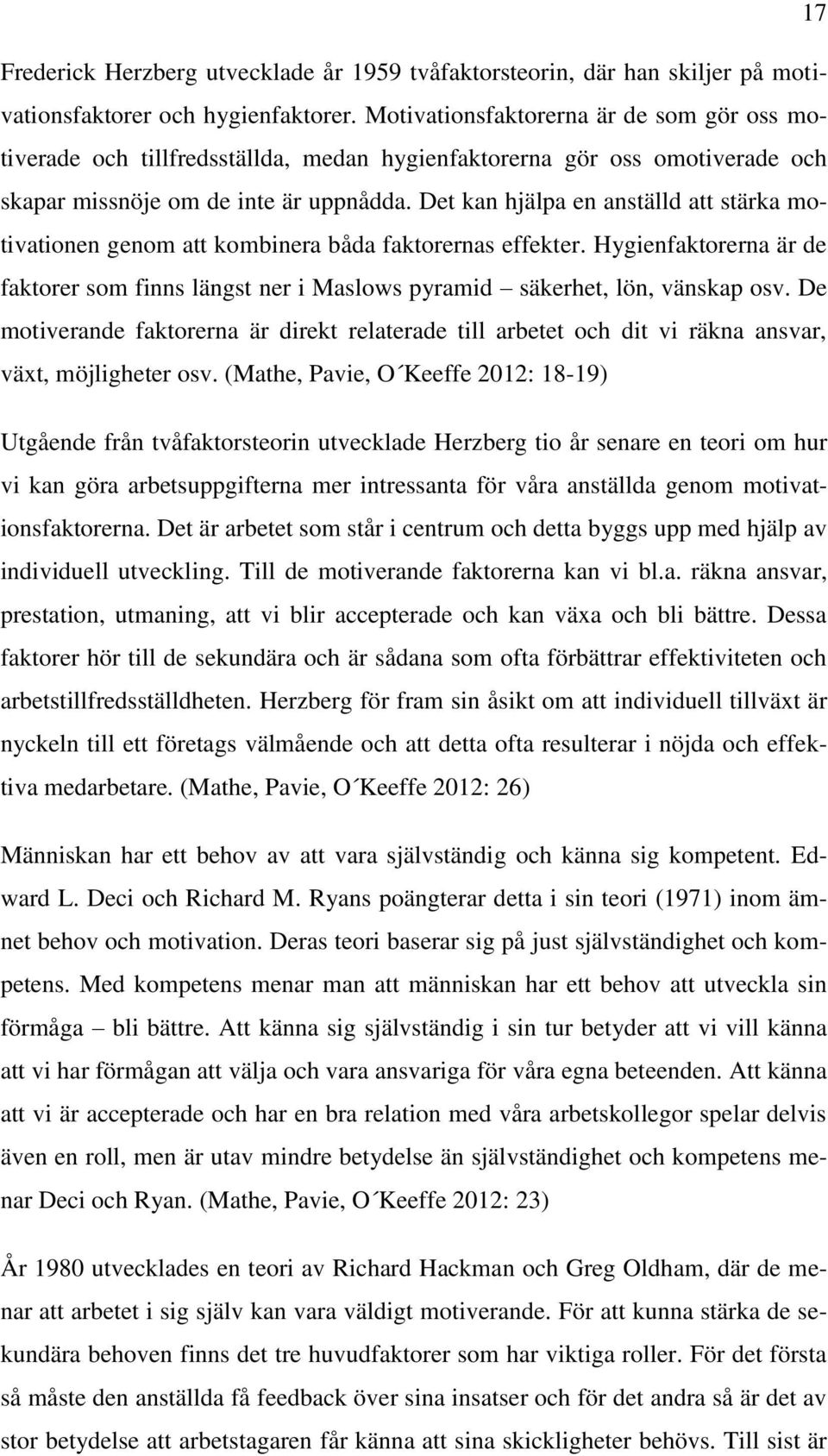 17

Frederick Herzberg utvecklade år 1959 tvåfaktorsteorin, där han skiljer på motivationsfaktorer och hygienfaktorer. Motivationsfaktorerna är de som gör oss motiverade och tillfredsställda, medan hygienfaktorerna gör oss omotiverade och skapar missnöje om de inte är uppnådda. Det kan hjälpa en anställd att stärka motivationen genom att kombinera båda faktorernas effekter. Hygienfaktorerna är de faktorer som finns längst ner i Maslows pyramid – säkerhet, lön, vänskap osv. De motiverande faktorerna är direkt relaterade till arbetet och dit vi räkna ansvar, växt, möjligheter osv. (Mathe, Pavie, O´Keeffe 2012: 18-19)

Utgående från tvåfaktorsteorin utvecklade Herzberg tio år senare en teori om hur vi kan göra arbetsuppgifterna mer intressanta för våra anställda genom motivationsfaktorerna. Det är arbetet som står i centrum och detta byggs upp med hjälp av individuell utveckling. Till de motiverande faktorerna kan vi bl.a. räkna ansvar, prestation, utmaning, att vi blir accepterade och kan växa och bli bättre. Dessa faktorer hör till de sekundära och är sådana som ofta förbättrar effektiviteten och arbetstillfredsställdheten. Herzberg för fram sin åsikt om att individuell tillväxt är nyckeln till ett företags välmående och att detta ofta resulterar i nöjda och effektiva medarbetare. (Mathe, Pavie, O´Keeffe 2012: 26)

Människan har ett behov av att vara självständig och känna sig kompetent. Edward L. Deci och Richard M. Ryans poängterar detta i sin teori (1971) inom ämnet behov och motivation. Deras teori baserar sig på just självständighet och kompetens. Med kompetens menar man att människan har ett behov att utveckla sin förmåga – bli bättre. Att känna sig självständig i sin tur betyder att vi vill känna att vi har förmågan att välja och vara ansvariga för våra egna beteenden. Att känna att vi är accepterade och har en bra relation med våra arbetskollegor spelar delvis även en roll, men är utav mindre betydelse än självständighet och kompetens menar Deci och Ryan. (Mathe, Pavie, O´Keeffe 2012: 23)

År 1980 utvecklades en teori av Richard Hackman och Greg Oldham, där de menar att arbetet i sig själv kan vara väldigt motiverande. För att kunna stärka de sekundära behoven finns det tre huvudfaktorer som har viktiga roller. För det första så måste den anställda få feedback över sina insatser och för det andra så är det av stor betydelse att arbetstagaren får känna att sina skickligheter behövs. Till sist är